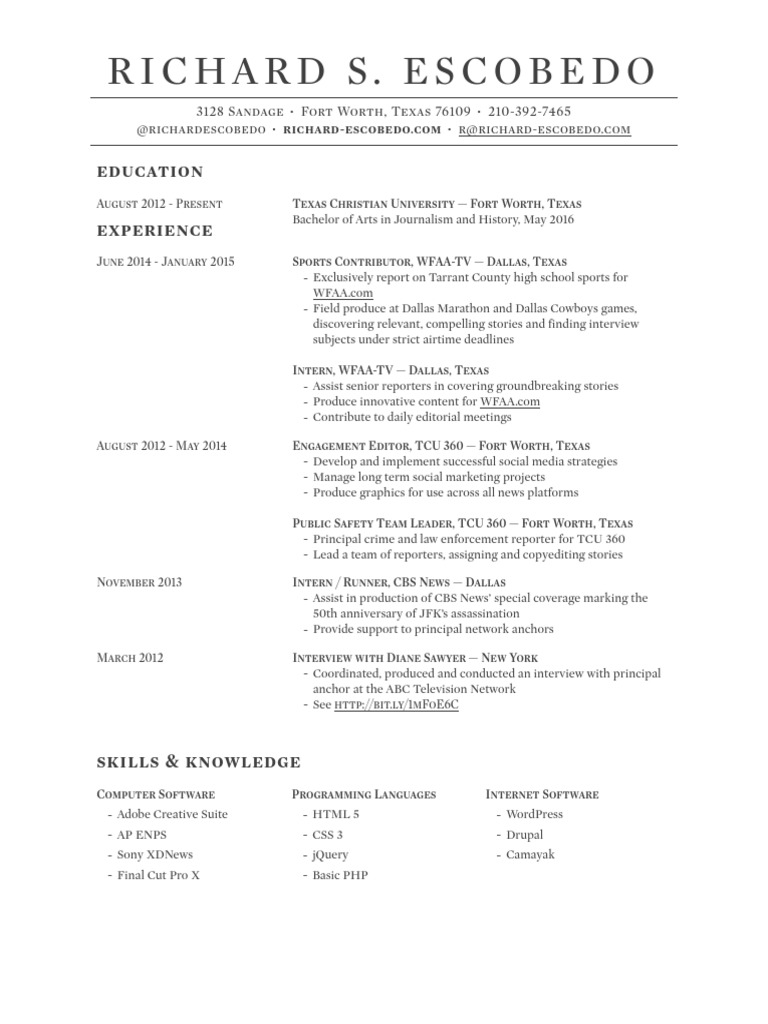 RICHARD S. ESCOBEDO

3128 Sandage · Fort Worth, Texas 76109 · 210-392-7465
@richardescobedo · richard-escobedo.com · r@richard-escobedo.com

EDUCATION

August 2012 - Present

Texas Christian University — Fort Worth, Texas
Bachelor of Arts in Journalism and History, May 2016

EXPERIENCE

June 2014 - January 2015

Sports Contributor, WFAA-TV — Dallas, Texas
- Exclusively report on Tarrant County high school sports for WFAA.com
- Field produce at Dallas Marathon and Dallas Cowboys games, discovering relevant, compelling stories and finding interview subjects under strict airtime deadlines

Intern, WFAA-TV — Dallas, Texas
- Assist senior reporters in covering groundbreaking stories
- Produce innovative content for WFAA.com
- Contribute to daily editorial meetings

August 2012 - May 2014

Engagement Editor, TCU 360 — Fort Worth, Texas
- Develop and implement successful social media strategies
- Manage long term social marketing projects
- Produce graphics for use across all news platforms

Public Safety Team Leader, TCU 360 — Fort Worth, Texas
- Principal crime and law enforcement reporter for TCU 360
- Lead a team of reporters, assigning and copyediting stories

November 2013

Intern / Runner, CBS News — Dallas
- Assist in production of CBS News' special coverage marking the 50th anniversary of JFK's assassination
- Provide support to principal network anchors

March 2012

Interview with Diane Sawyer — New York
- Coordinated, produced and conducted an interview with principal anchor at the ABC Television Network
- See http://bit.ly/1mFoE6C

SKILLS & KNOWLEDGE

Computer Software
- Adobe Creative Suite
- AP ENPS
- Sony XDNews
- Final Cut Pro X

Programming Languages
- HTML 5
- CSS 3
- jQuery
- Basic PHP

Internet Software
- WordPress
- Drupal
- Camayak